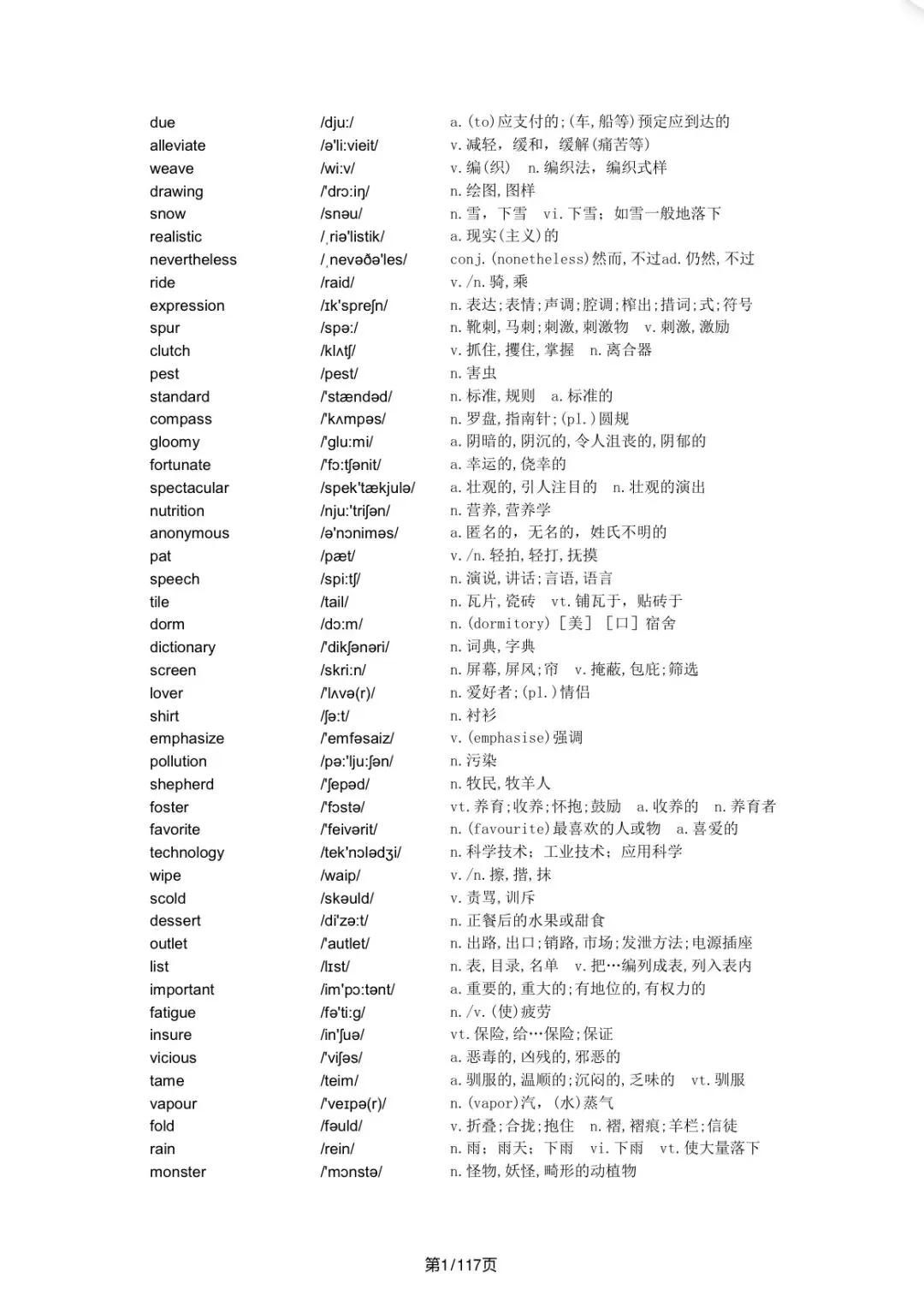 due /dju:/ a.(to)应支付的;(车,船等)预定应到达的
alleviate /ə'li:vieit/ v.减轻，缓和，缓解(痛苦等)
weave /wi:v/ v.编(织) n.编织法，编织式样
drawing /'drɔ:iŋ/ n.绘图,图样
snow /snəu/ n.雪，下雪 vi.下雪；如雪一般地落下
realistic /ˌriə'listik/ a.现实(主义)的
nevertheless /ˌnevəðə'les/ conj.(nonetheless)然而,不过ad.仍然,不过
ride /raid/ v./n.骑,乘
expression /ɪk'spreʃn/ n.表达;表情;声调;腔调;榨出;措词;式;符号
spur /spə:/ n.靴刺,马刺;刺激,刺激物 v.刺激,激励
clutch /klʌtʃ/ v.抓住,攫住,掌握 n.离合器
pest /pest/ n.害虫
standard /'stændəd/ n.标准,规则 a.标准的
compass /'kʌmpəs/ n.罗盘,指南针;(pl.)圆规
gloomy /'glu:mi/ a.阴暗的,阴沉的,令人沮丧的,阴郁的
fortunate /'fɔ:tʃənit/ a.幸运的,侥幸的
spectacular /spek'tækjulə/ a.壮观的,引人注目的 n.壮观的演出
nutrition /nju:'triʃən/ n.营养,营养学
anonymous /ə'nɔniməs/ a.匿名的，无名的，姓氏不明的
pat /pæt/ v./n.轻拍,轻打,抚摸
speech /spi:tʃ/ n.演说,讲话;言语,语言
tile /tail/ n.瓦片,瓷砖 vt.铺瓦于，贴砖于
dorm /dɔ:m/ n.(dormitory)［美］［口］宿舍
dictionary /'dikʃənəri/ n.词典,字典
screen /skri:n/ n.屏幕,屏风;帘 v.掩蔽,包庇;筛选
lover /'lʌvə(r)/ n.爱好者;(pl.)情侣
shirt /ʃə:t/ n.衬衫
emphasize /'emfəsaiz/ v.(emphasise)强调
pollution /pə:'lju:ʃən/ n.污染
shepherd /'ʃepəd/ n.牧民,牧羊人
foster /'fɔstə/ vt.养育;收养;怀抱;鼓励 a.收养的 n.养育者
favorite /'feivərit/ n.(favourite)最喜欢的人或物 a.喜爱的
technology /tek'nɔlədʒi/ n.科学技术；工业技术；应用科学
wipe /waip/ v./n.擦,揩,抹
scold /skəuld/ v.责骂,训斥
dessert /di'zə:t/ n.正餐后的水果或甜食
outlet /'autlet/ n.出路,出口;销路,市场;发泄方法;电源插座
list /lɪst/ n.表,目录,名单 v.把…编列成表,列入表内
important /im'pɔ:tənt/ a.重要的,重大的;有地位的,有权力的
fatigue /fə'ti:g/ n./v.(使)疲劳
insure /in'ʃuə/ vt.保险,给…保险;保证
vicious /'viʃəs/ a.恶毒的,凶残的,邪恶的
tame /teim/ a.驯服的,温顺的;沉闷的,乏味的 vt.驯服
vapour /'veɪpə(r)/ n.(vapor)汽，(水)蒸气
fold /fəuld/ v.折叠;合拢;抱住 n.褶,褶痕;羊栏;信徒
rain /rein/ n.雨；雨天；下雨 vi.下雨 vt.使大量落下
monster /'mɔnstə/ n.怪物,妖怪,畸形的动植物

第1/117页